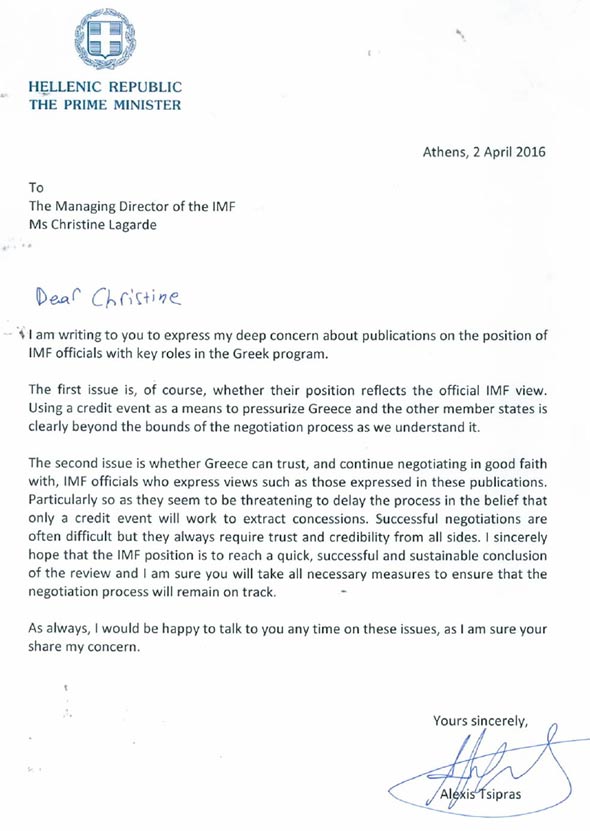 HELLENIC REPUBLIC
THE PRIME MINISTER

Athens, 2 April 2016

To
The Managing Director of the IMF
Ms Christine Lagarde

Dear Christine

I am writing to you to express my deep concern about publications on the position of IMF officials with key roles in the Greek program.

The first issue is, of course, whether their position reflects the official IMF view. Using a credit event as a means to pressurize Greece and the other member states is clearly beyond the bounds of the negotiation process as we understand it.

The second issue is whether Greece can trust, and continue negotiating in good faith with, IMF officials who express views such as those expressed in these publications. Particularly so as they seem to be threatening to delay the process in the belief that only a credit event will work to extract concessions. Successful negotiations are often difficult but they always require trust and credibility from all sides. I sincerely hope that the IMF position is to reach a quick, successful and sustainable conclusion of the review and I am sure you will take all necessary measures to ensure that the negotiation process will remain on track.

As always, I would be happy to talk to you any time on these issues, as I am sure your share my concern.

Yours sincerely,

Alexis Tsipras